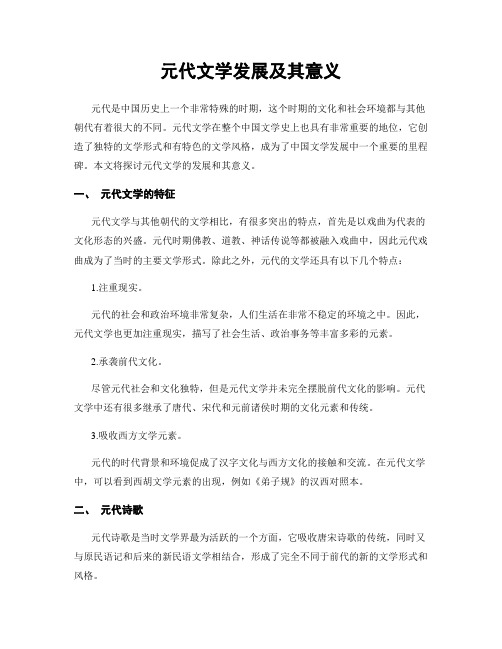 元代文学发展及其意义

元代是中国历史上一个非常特殊的时期，这个时期的文化和社会环境都与其他朝代有着很大的不同。元代文学在整个中国文学史上也具有非常重要的地位，它创造了独特的文学形式和有特色的文学风格，成为了中国文学发展中一个重要的里程碑。本文将探讨元代文学的发展和其意义。

一、 元代文学的特征

元代文学与其他朝代的文学相比，有很多突出的特点，首先是以戏曲为代表的文化形态的兴盛。元代时期佛教、道教、神话传说等都被融入戏曲中，因此元代戏曲成为了当时的主要文学形式。除此之外，元代的文学还具有以下几个特点：

1.注重现实。

元代的社会和政治环境非常复杂，人们生活在非常不稳定的环境之中。因此，元代文学也更加注重现实，描写了社会生活、政治事务等丰富多彩的元素。

2.承袭前代文化。

尽管元代社会和文化独特，但是元代文学并未完全摆脱前代文化的影响。元代文学中还有很多继承了唐代、宋代和元前诸侯时期的文化元素和传统。

3.吸收西方文学元素。

元代的时代背景和环境促成了汉字文化与西方文化的接触和交流。在元代文学中，可以看到西胡文学元素的出现，例如《弟子规》的汉西对照本。

二、 元代诗歌

元代诗歌是当时文学界最为活跃的一个方面，它吸收唐宋诗歌的传统，同时又与原民语记和后来的新民语文学相结合，形成了完全不同于前代的新的文学形式和风格。